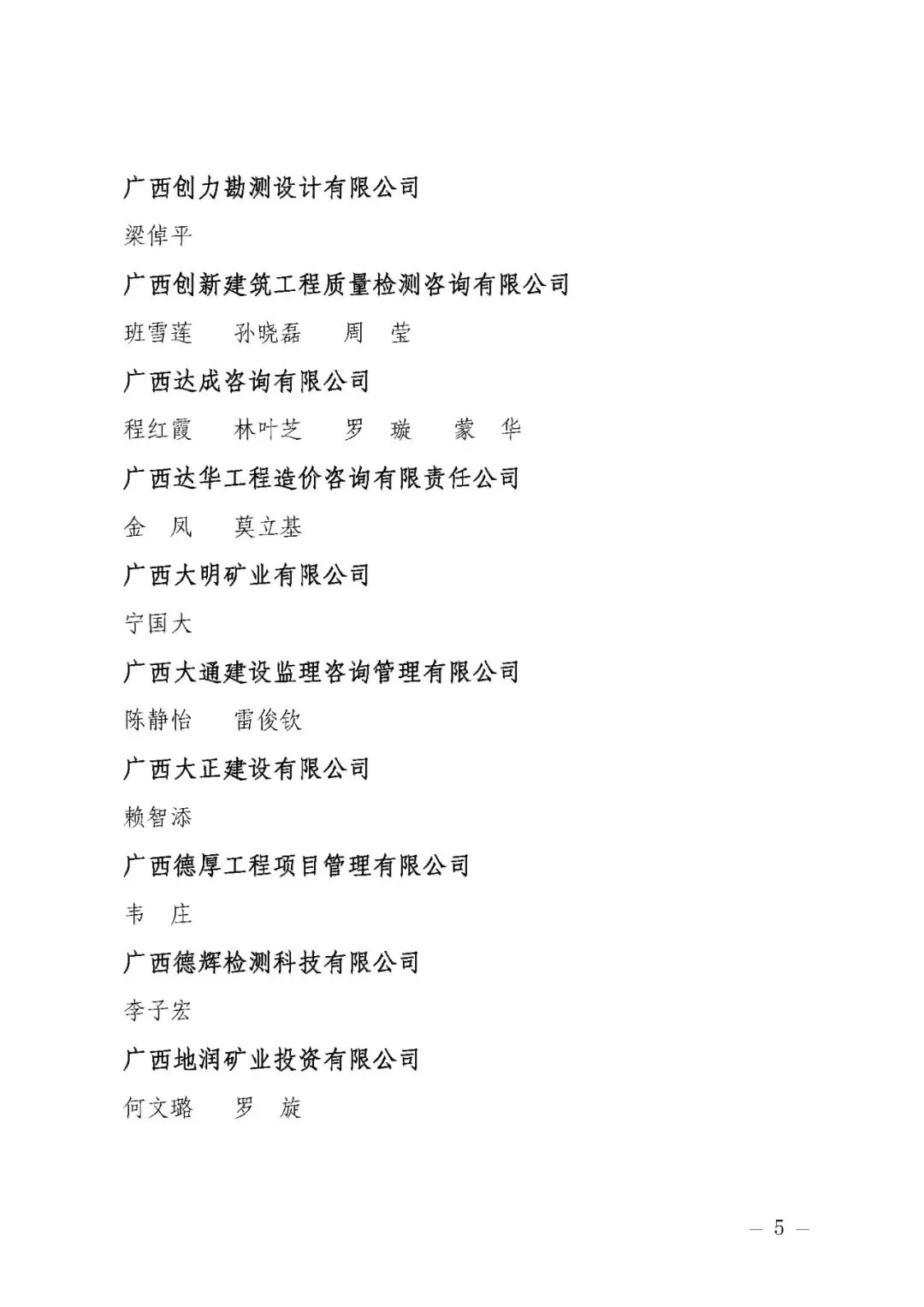 广西创力勘测设计有限公司

梁倬平

广西创新建筑工程质量检测咨询有限公司

班雪莲　孙晓磊　周　莹

广西达成咨询有限公司

程红霞　林叶芝　罗　璇　蒙　华

广西达华工程造价咨询有限责任公司

金　凤　莫立基

广西大明矿业有限公司

宁国大

广西大通建设监理咨询管理有限公司

陈静怡　雷俊钦

广西大正建设有限公司

赖智添

广西德厚工程项目管理有限公司

韦　庄

广西德辉检测科技有限公司

李子宏

广西地润矿业投资有限公司

何文璐　罗　旋

— 5 —